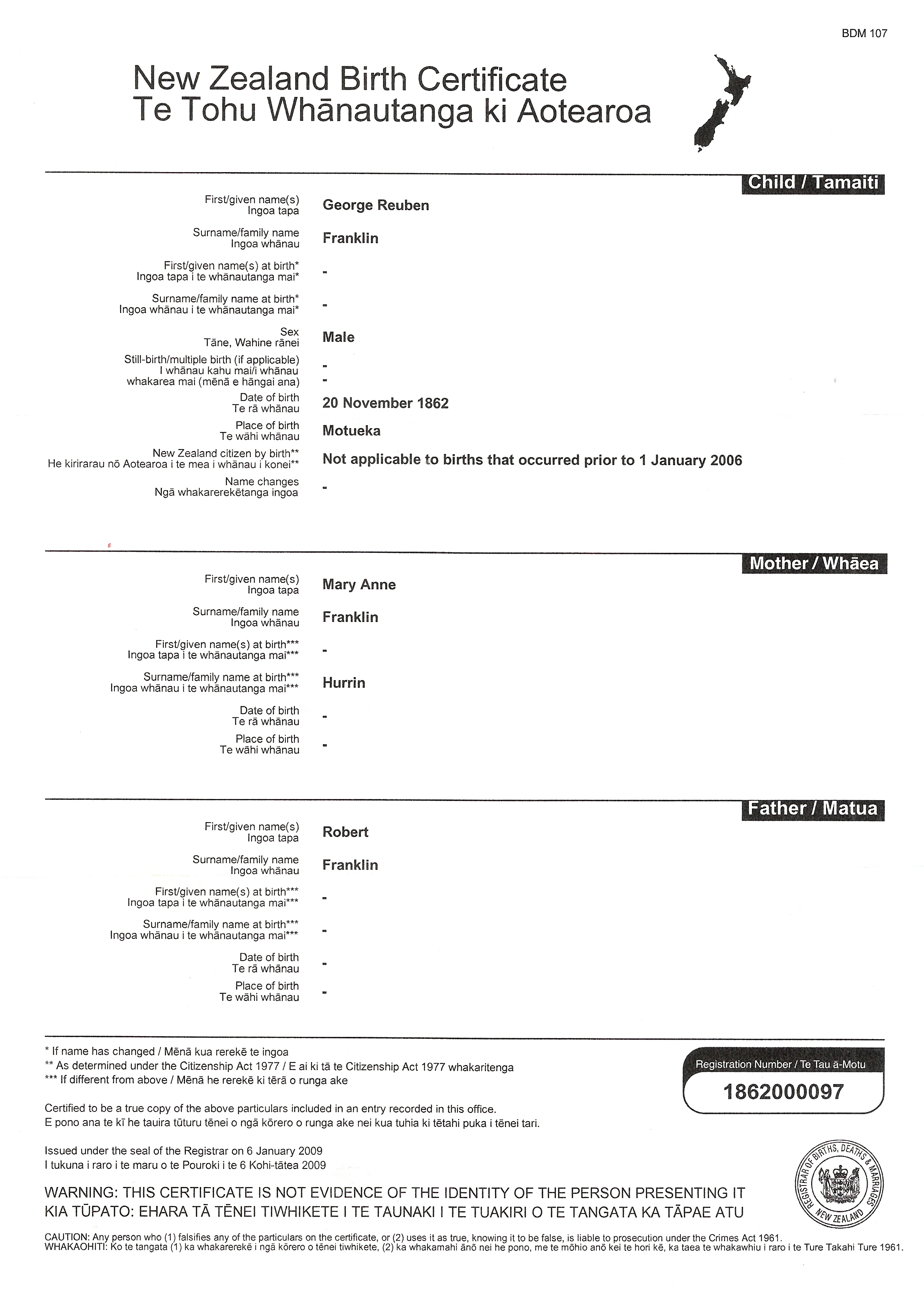 BDM 107

New Zealand Birth Certificate
Te Tohu Whānautanga ki Aotearoa

Child / Tamaiti

First/given name(s)
Ingoa tapa
George Reuben

Surname/family name
Ingoa whānau
Franklin

First/given name(s) at birth*
Ingoa tapa i te whānautanga mai*
-

Surname/family name at birth*
Ingoa whānau i te whānautanga mai*
-

Sex
Tāne, Wahine rānei
Male

Still-birth/multiple birth (if applicable)
I whānau kahu mai/i whānau whakarea mai (mēnā e hāngai ana)
-
-

Date of birth
Te rā whānau
20 November 1862

Place of birth
Te wāhi whānau
Motueka

New Zealand citizen by birth**
He kirirarau nō Aotearoa i te mea i whānau i konei**
Not applicable to births that occurred prior to 1 January 2006

Name changes
Ngā whakarerekētanga ingoa
-

Mother / Whāea

First/given name(s)
Ingoa tapa
Mary Anne

Surname/family name
Ingoa whānau
Franklin

First/given name(s) at birth***
Ingoa tapa i te whānautanga mai***
-

Surname/family name at birth***
Ingoa whānau i te whānautanga mai***
Hurrin

Date of birth
Te rā whānau
-

Place of birth
Te wāhi whānau
-

Father / Matua

First/given name(s)
Ingoa tapa
Robert

Surname/family name
Ingoa whānau
Franklin

First/given name(s) at birth***
Ingoa tapa i te whānautanga mai***
-

Surname/family name at birth***
Ingoa whānau i te whānautanga mai***
-

Date of birth
Te rā whānau
-

Place of birth
Te wāhi whānau
-

* If name has changed / Mēnā kua rerekē te ingoa
** As determined under the Citizenship Act 1977 / E ai ki tā te Citizenship Act 1977 whakaritenga
*** If different from above / Mēnā he rerekē ki tērā o runga ake

Registration Number / Te Tau ā-Motu
1862000097

Certified to be a true copy of the above particulars included in an entry recorded in this office.
E pono ana te kī he tauira tūturu tēnei o ngā kōrero o runga ake nei kua tuhia ki tētahi puka i tēnei tari.

Issued under the seal of the Registrar on 6 January 2009
I tukuna i raro i te maru o te Pouroki i te 6 Kohi-tātea 2009

REGISTRAR OF BIRTHS, DEATHS & MARRIAGES NEW ZEALAND

WARNING: THIS CERTIFICATE IS NOT EVIDENCE OF THE IDENTITY OF THE PERSON PRESENTING IT
KIA TŪPATO: EHARA TĀ TĒNEI TIWHIKETE I TE TAUNAKI I TE TUAKIRI O TE TANGATA KA TĀPAE ATU

CAUTION: Any person who (1) falsifies any of the particulars on the certificate, or (2) uses it as true, knowing it to be false, is liable to prosecution under the Crimes Act 1961.
WHAKAOHITI: Ko te tangata (1) ka whakarerekē i ngā kōrero o tēnei tiwhikete, (2) ka whakamahi ānō nei he pono, me te mōhio anō kei te hori kē, ka taea te whakawhiu i raro i te Ture Takahi Ture 1961.